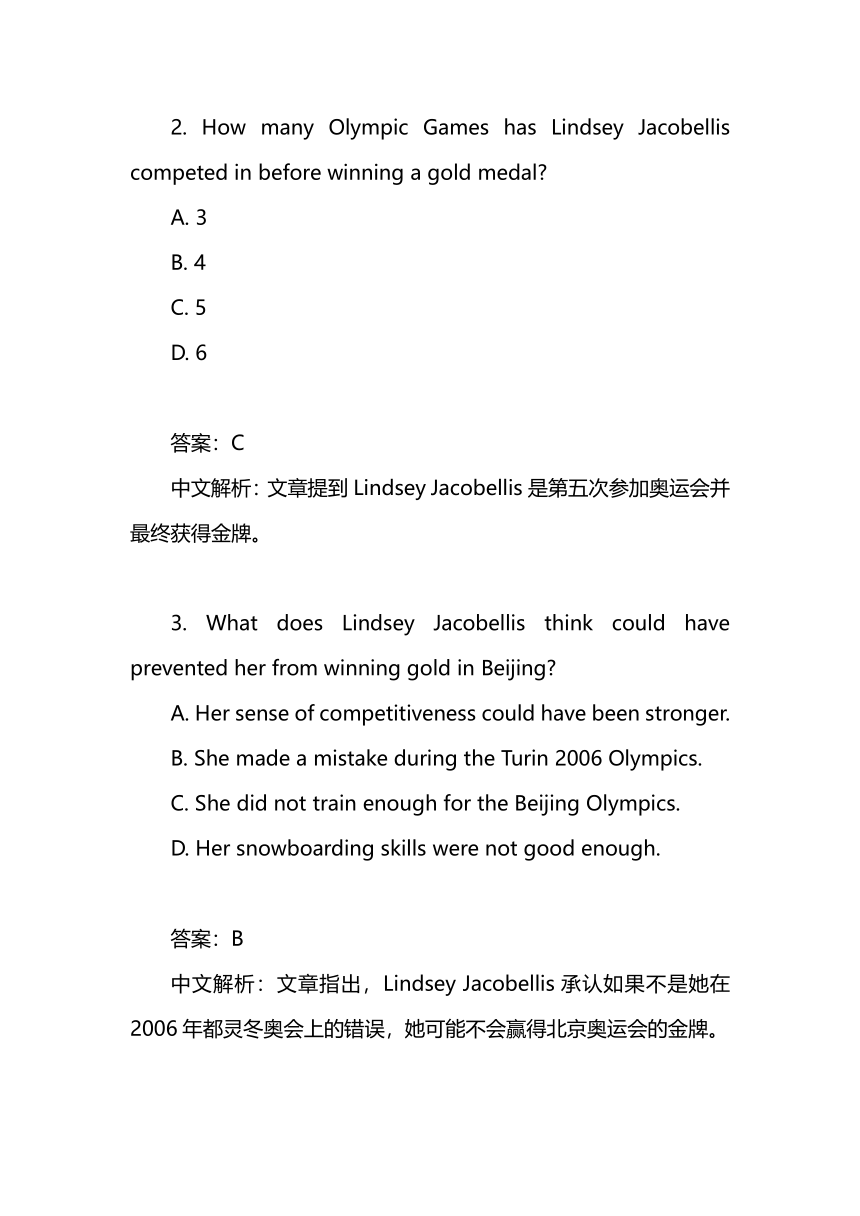 2. How many Olympic Games has Lindsey Jacobellis competed in before winning a gold medal?

A. 3

B. 4

C. 5

D. 6

答案：C

中文解析：文章提到 Lindsey Jacobellis 是第五次参加奥运会并最终获得金牌。

3. What does Lindsey Jacobellis think could have prevented her from winning gold in Beijing?

A. Her sense of competitiveness could have been stronger.

B. She made a mistake during the Turin 2006 Olympics.

C. She did not train enough for the Beijing Olympics.

D. Her snowboarding skills were not good enough.

答案：B

中文解析：文章指出，Lindsey Jacobellis 承认如果不是她在 2006 年都灵冬奥会上的错误，她可能不会赢得北京奥运会的金牌。